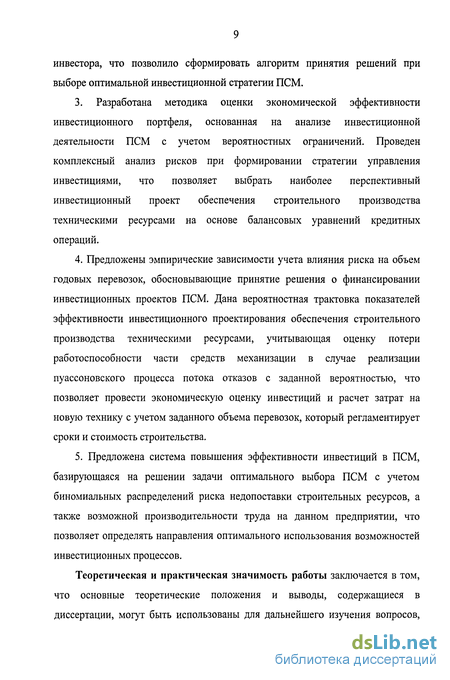 9

инвестора, что позволило сформировать алгоритм принятия решений при выборе оптимальной инвестиционной стратегии ПСМ.

3. Разработана методика оценки экономической эффективности инвестиционного портфеля, основанная на анализе инвестиционной деятельности ПСМ с учетом вероятностных ограничений. Проведен комплексный анализ рисков при формировании стратегии управления инвестициями, что позволяет выбрать наиболее перспективный инвестиционный проект обеспечения строительного производства техническими ресурсами на основе балансовых уравнений кредитных операций.

4. Предложены эмпирические зависимости учета влияния риска на объем годовых перевозок, обосновывающие принятие решения о финансировании инвестиционных проектов ПСМ. Дана вероятностная трактовка показателей эффективности инвестиционного проектирования обеспечения строительного производства техническими ресурсами, учитывающая оценку потери работоспособности части средств механизации в случае реализации пуассоновского процесса потока отказов с заданной вероятностью, что позволяет провести экономическую оценку инвестиций и расчет затрат на новую технику с учетом заданного объема перевозок, который регламентирует сроки и стоимость строительства.

5. Предложена система повышения эффективности инвестиций в ПСМ, базирующаяся на решении задачи оптимального выбора ПСМ с учетом биномиальных распределений риска недопоставки строительных ресурсов, а также возможной производительности труда на данном предприятии, что позволяет определять направления оптимального использования возможностей инвестиционных процессов.

Теоретическая и практическая значимость работы заключается в том, что основные теоретические положения и выводы, содержащиеся в диссертации, могут быть использованы для дальнейшего изучения вопросов,

dsLib.net
библиотека диссертаций